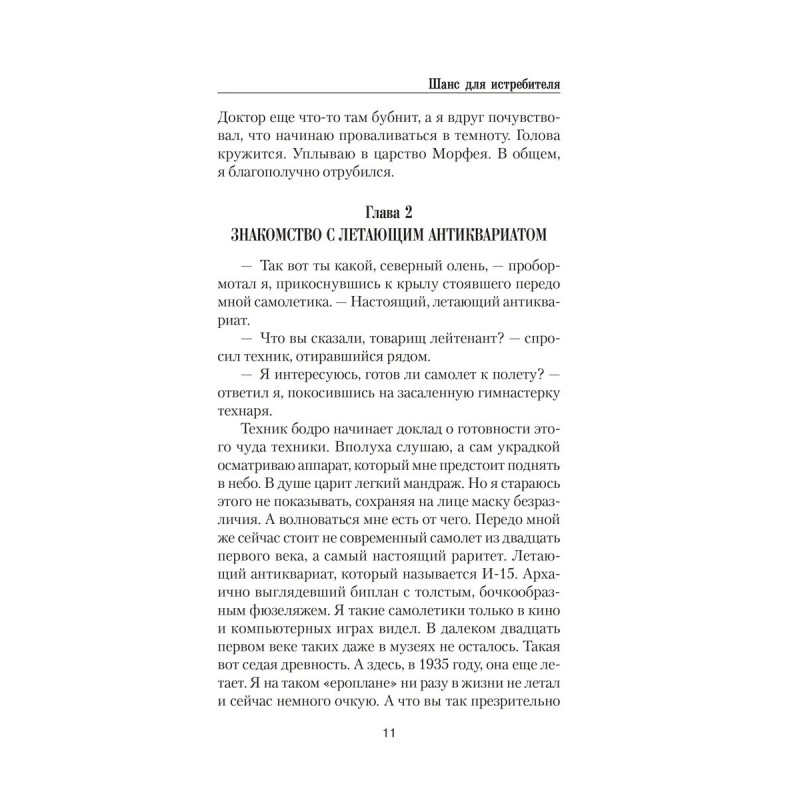 Шанс для истребителя

Доктор еще что-то там бубнит, а я вдруг почувствовал, что начинаю проваливаться в темноту. Голова кружится. Уплываю в царство Морфея. В общем, я благополучно отрубился.

Глава 2
ЗНАКОМСТВО С ЛЕТАЮЩИМ АНТИКВАРИАТОМ

— Так вот ты какой, северный олень, — пробормотал я, прикоснувшись к крылу стоявшего передо мной самолетика. — Настоящий, летающий антиквариат.

— Что вы сказали, товарищ лейтенант? — спросил техник, отиравшийся рядом.

— Я интересуюсь, готов ли самолет к полету? — ответил я, покосившись на засаленную гимнастерку технаря.

Техник бодро начинает доклад о готовности этого чуда техники. Вполуха слушаю, а сам украдкой осматриваю аппарат, который мне предстоит поднять в небо. В душе царит легкий мандраж. Но я стараюсь этого не показывать, сохраняя на лице маску безразличия. А волноваться мне есть от чего. Передо мной же сейчас стоит не современный самолет из двадцать первого века, а самый настоящий раритет. Летающий антиквариат, который называется И-15. Архаично выглядевший биплан с толстым, бочкообразным фюзеляжем. Я такие самолетики только в кино и компьютерных играх видел. В далеком двадцать первом веке таких даже в музеях не осталось. Такая вот седая древность. А здесь, в 1935 году, она еще летает. Я на таком «ероплане» ни разу в жизни не летал и сейчас немного очкую. А что вы так презрительно

11